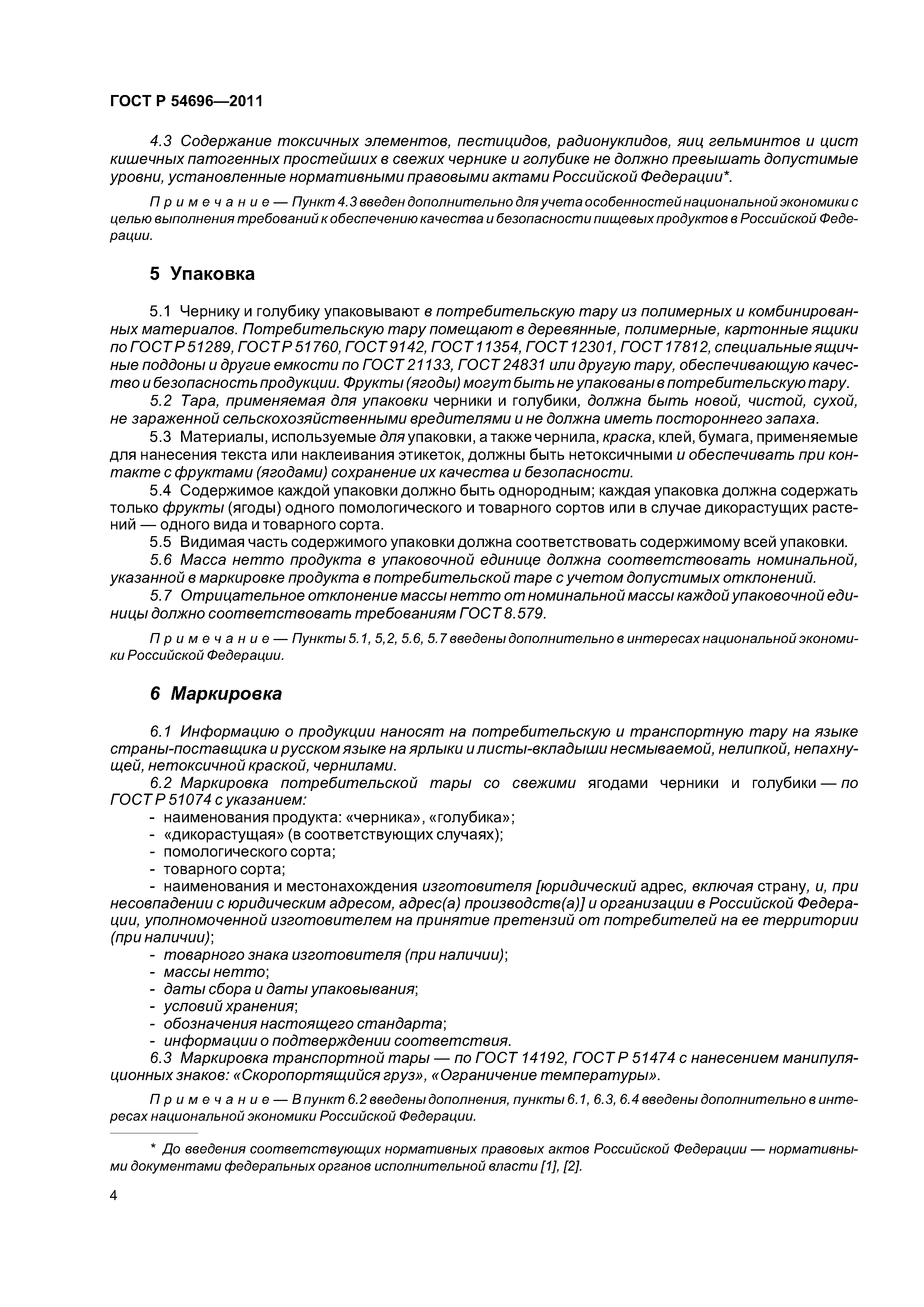 ГОСТ Р 54696—2011

4.3 Содержание токсичных элементов, пестицидов, радионуклидов, яиц гельминтов и цист кишечных патогенных простейших в свежих чернике и голубике не должно превышать допустимые уровни, установленные нормативными правовыми актами Российской Федерации*.

Примечание — Пункт 4.3 введен дополнительно для учета особенностей национальной экономики с целью выполнения требований к обеспечению качества и безопасности пищевых продуктов в Российской Федерации.

5 Упаковка

5.1 Чернику и голубику упаковывают в потребительскую тару из полимерных и комбинированных материалов. Потребительскую тару помещают в деревянные, полимерные, картонные ящики по ГОСТ Р 51289, ГОСТ Р 51760, ГОСТ 9142, ГОСТ 11354, ГОСТ 12301, ГОСТ 17812, специальные ящичные поддоны и другие емкости по ГОСТ 21133, ГОСТ 24831 или другую тару, обеспечивающую качество и безопасность продукции. Фрукты (ягоды) могут быть не упакованы в потребительскую тару.

5.2 Тара, применяемая для упаковки черники и голубики, должна быть новой, чистой, сухой, не зараженной сельскохозяйственными вредителями и не должна иметь постороннего запаха.

5.3 Материалы, используемые для упаковки, а также чернила, краска, клей, бумага, применяемые для нанесения текста или наклеивания этикеток, должны быть нетоксичными и обеспечивать при контакте с фруктами (ягодами) сохранение их качества и безопасности.

5.4 Содержимое каждой упаковки должно быть однородным; каждая упаковка должна содержать только фрукты (ягоды) одного помологического и товарного сортов или в случае дикорастущих растений — одного вида и товарного сорта.

5.5 Видимая часть содержимого упаковки должна соответствовать содержимому всей упаковки.

5.6 Масса нетто продукта в упаковочной единице должна соответствовать номинальной, указанной в маркировке продукта в потребительской таре с учетом допустимых отклонений.

5.7 Отрицательное отклонение массы нетто от номинальной массы каждой упаковочной единицы должно соответствовать требованиям ГОСТ 8.579.

Примечание — Пункты 5.1, 5,2, 5.6, 5.7 введены дополнительно в интересах национальной экономики Российской Федерации.

6 Маркировка

6.1 Информацию о продукции наносят на потребительскую и транспортную тару на языке страны-поставщика и русском языке на ярлыки и листы-вкладыши несмываемой, нелипкой, непахнущей, нетоксичной краской, чернилами.

6.2 Маркировка потребительской тары со свежими ягодами черники и голубики — по ГОСТ Р 51074 с указанием:
- наименования продукта: «черника», «голубика»;
- «дикорастущая» (в соответствующих случаях);
- помологического сорта;
- товарного сорта;
- наименования и местонахождения изготовителя [юридический адрес, включая страну, и, при несовпадении с юридическим адресом, адрес(а) производств(а)] и организации в Российской Федерации, уполномоченной изготовителем на принятие претензий от потребителей на ее территории (при наличии);
- товарного знака изготовителя (при наличии);
- массы нетто;
- даты сбора и даты упаковывания;
- условий хранения;
- обозначения настоящего стандарта;
- информации о подтверждении соответствия.

6.3 Маркировка транспортной тары — по ГОСТ 14192, ГОСТ Р 51474 с нанесением манипуляционных знаков: «Скоропортящийся груз», «Ограничение температуры».

Примечание — В пункт 6.2 введены дополнения, пункты 6.1, 6.3, 6.4 введены дополнительно в интересах национальной экономики Российской Федерации.

* До введения соответствующих нормативных правовых актов Российской Федерации — нормативными документами федеральных органов исполнительной власти [1], [2].

4